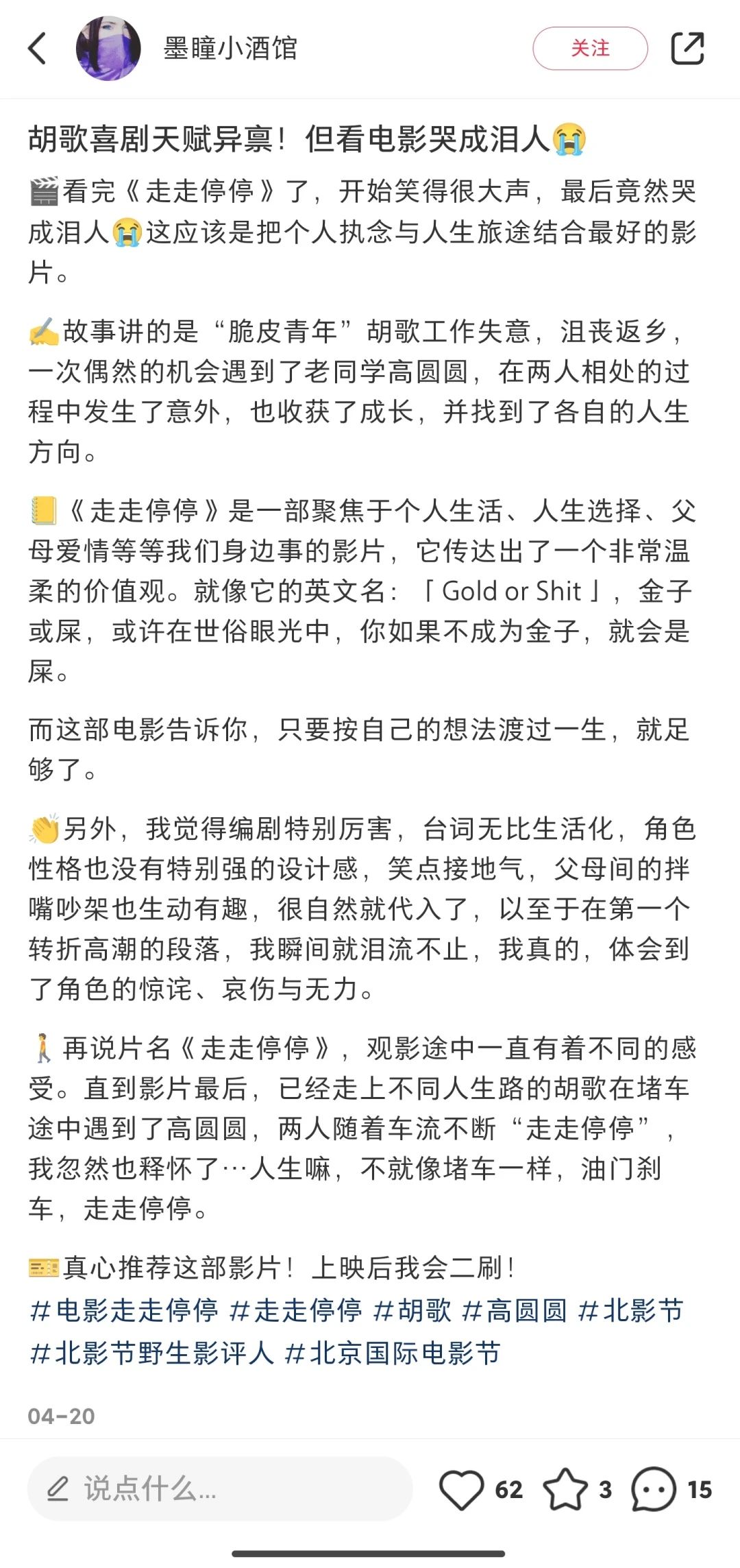 墨瞳小酒馆

关注

胡歌喜剧天赋异禀！但看电影哭成泪人😭

🎬看完《走走停停》了，开始笑得很大声，最后竟然哭成泪人😭这应该是把个人执念与人生旅途结合最好的影片。

✍️故事讲的是“脆皮青年”胡歌工作失意，沮丧返乡，一次偶然的机会遇到了老同学高圆圆，在两人相处的过程中发生了意外，也收获了成长，并找到了各自的人生方向。

📒《走走停停》是一部聚焦于个人生活、人生选择、父母爱情等等我们身边事的影片，它传达出了一个非常温柔的价值观。就像它的英文名：「Gold or Shit」，金子或屎，或许在世俗眼光中，你如果不成为金子，就会是屎。

而这部电影告诉你，只要按自己的想法渡过一生，就足够了。

👏另外，我觉得编剧特别厉害，台词无比生活化，角色性格也没有特别强的设计感，笑点接地气，父母间的拌嘴吵架也生动有趣，很自然就代入了，以至于在第一个转折高潮的段落，我瞬间就泪流不止，我真的，体会到了角色的惊诧、哀伤与无力。

🚶再说片名《走走停停》，观影途中一直有着不同的感受。直到影片最后，已经走上不同人生路的胡歌在堵车途中遇到了高圆圆，两人随着车流不断“走走停停”，我忽然也释怀了…人生嘛，不就像堵车一样，油门刹车，走走停停。

🎫真心推荐这部影片！上映后我会二刷！
#电影走走停停 #走走停停 #胡歌 #高圆圆 #北影节 #北影节野生影评人 #北京国际电影节

04-20

说点什么...

62 3 15